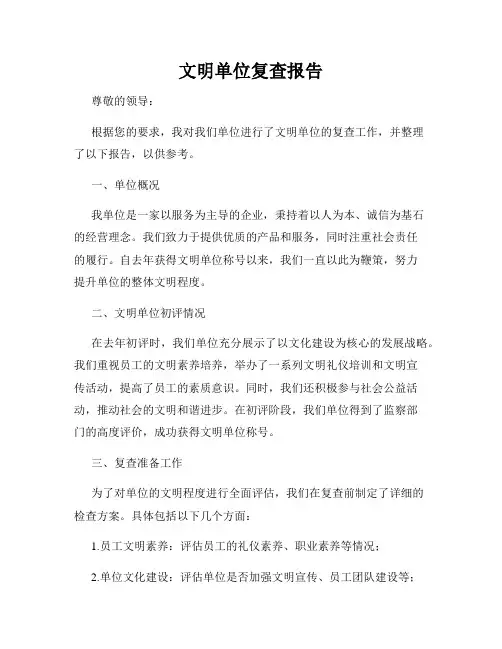 文明单位复查报告

尊敬的领导：

根据您的要求，我对我们单位进行了文明单位的复查工作，并整理了以下报告，以供参考。

一、单位概况

我单位是一家以服务为主导的企业，秉持着以人为本、诚信为基石的经营理念。我们致力于提供优质的产品和服务，同时注重社会责任的履行。自去年获得文明单位称号以来，我们一直以此为鞭策，努力提升单位的整体文明程度。

二、文明单位初评情况

在去年初评时，我们单位充分展示了以文化建设为核心的发展战略。我们重视员工的文明素养培养，举办了一系列文明礼仪培训和文明宣传活动，提高了员工的素质意识。同时，我们还积极参与社会公益活动，推动社会的文明和谐进步。在初评阶段，我们单位得到了监察部门的高度评价，成功获得文明单位称号。

三、复查准备工作

为了对单位的文明程度进行全面评估，我们在复查前制定了详细的检查方案。具体包括以下几个方面：

1.员工文明素养：评估员工的礼仪素养、职业素养等情况；

2.单位文化建设：评估单位是否加强文明宣传、员工团队建设等；